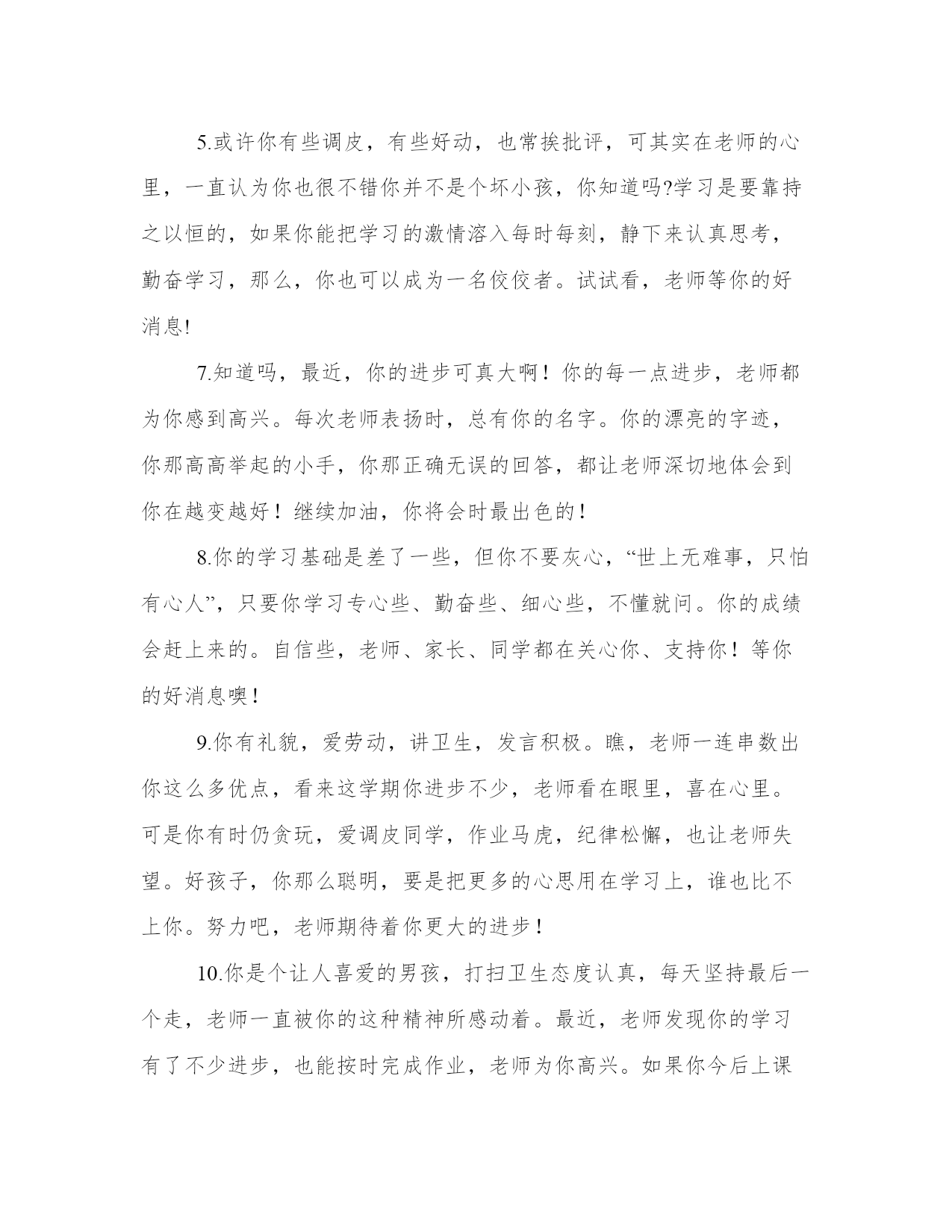 5.或许你有些调皮，有些好动，也常挨批评，可其实在老师的心里，一直认为你也很不错你并不是个坏小孩，你知道吗?学习是要靠持之以恒的，如果你能把学习的激情溶入每时每刻，静下来认真思考，勤奋学习，那么，你也可以成为一名佼佼者。试试看，老师等你的好消息!

7.知道吗，最近，你的进步可真大啊！你的每一点进步，老师都为你感到高兴。每次老师表扬时，总有你的名字。你的漂亮的字迹，你那高高举起的小手，你那正确无误的回答，都让老师深切地体会到你在越变越好！继续加油，你将会时最出色的！

8.你的学习基础是差了一些，但你不要灰心，“世上无难事，只怕有心人”，只要你学习专心些、勤奋些、细心些，不懂就问。你的成绩会赶上来的。自信些，老师、家长、同学都在关心你、支持你！等你的好消息噢！

9.你有礼貌，爱劳动，讲卫生，发言积极。瞧，老师一连串数出你这么多优点，看来这学期你进步不少，老师看在眼里，喜在心里。可是你有时仍贪玩，爱调皮同学，作业马虎，纪律松懈，也让老师失望。好孩子，你那么聪明，要是把更多的心思用在学习上，谁也比不上你。努力吧，老师期待着你更大的进步！

10.你是个让人喜爱的男孩，打扫卫生态度认真，每天坚持最后一个走，老师一直被你的这种精神所感动着。最近，老师发现你的学习有了不少进步，也能按时完成作业，老师为你高兴。如果你今后上课